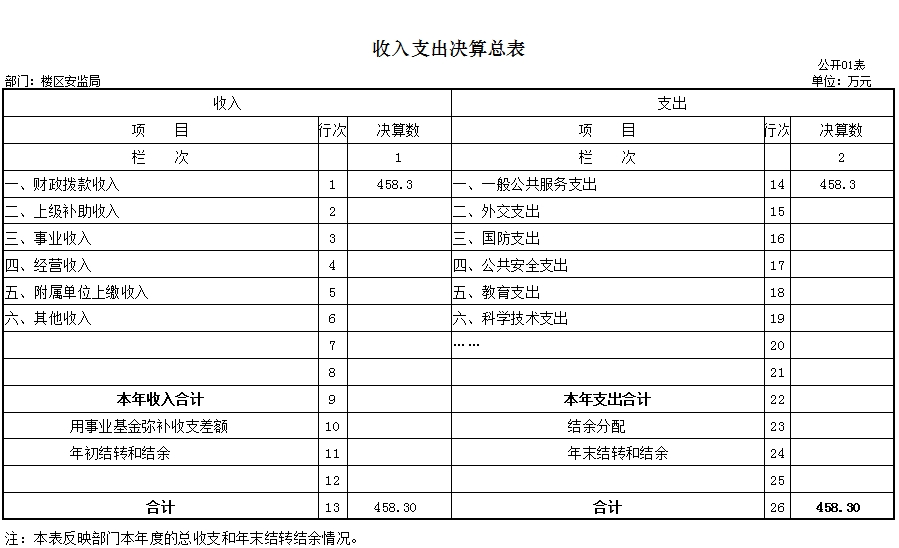 收入支出决算总表

公开01表

部门：楼区安监局

单位：万元

| 收入 | | | 支出 | | |
|---|---|---|---|---|---|
| 项 目 | 行次 | 决算数 | 项 目 | 行次 | 决算数 |
| 栏 次 | | 1 | 栏 次 | | 2 |
| 一、财政拨款收入 | 1 | 458.3 | 一、一般公共服务支出 | 14 | 458.3 |
| 二、上级补助收入 | 2 | | 二、外交支出 | 15 | |
| 三、事业收入 | 3 | | 三、国防支出 | 16 | |
| 四、经营收入 | 4 | | 四、公共安全支出 | 17 | |
| 五、附属单位上缴收入 | 5 | | 五、教育支出 | 18 | |
| 六、其他收入 | 6 | | 六、科学技术支出 | 19 | |
| | 7 | | …… | 20 | |
| | 8 | | | 21 | |
| 本年收入合计 | 9 | | 本年支出合计 | 22 | |
| 用事业基金弥补收支差额 | 10 | | 结余分配 | 23 | |
| 年初结转和结余 | 11 | | 年末结转和结余 | 24 | |
| | 12 | | | 25 | |
| 合计 | 13 | 458.30 | 合计 | 26 | 458.30 |

注：本表反映部门本年度的总收支和年末结转结余情况。